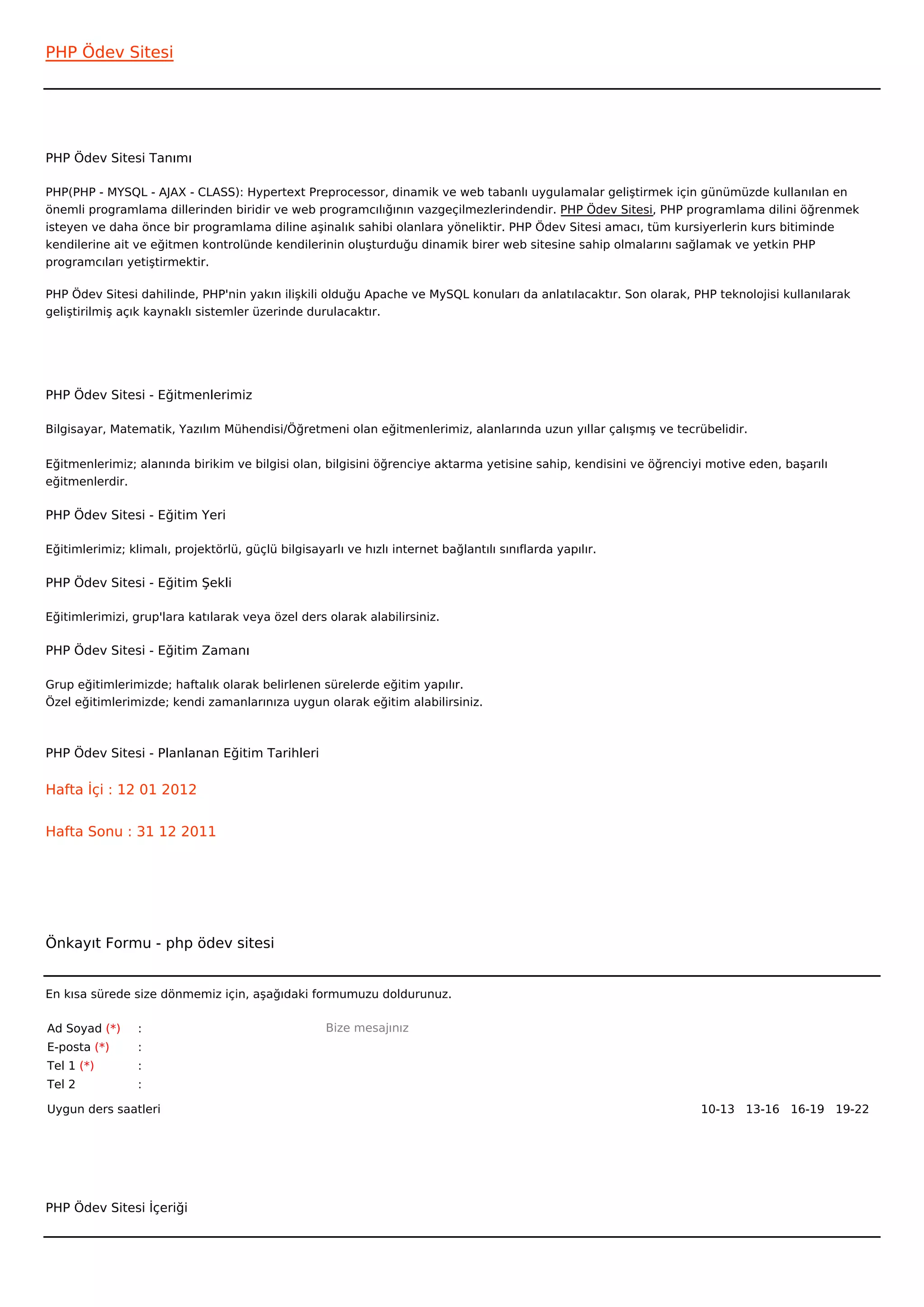 PHP Ödev Sitesi

PHP Ödev Sitesi Tanımı

PHP(PHP - MYSQL - AJAX - CLASS): Hypertext Preprocessor, dinamik ve web tabanlı uygulamalar geliştirmek için günümüzde kullanılan en önemli programlama dillerinden biridir ve web programcılığının vazgeçilmezlerindendir. PHP Ödev Sitesi, PHP programlama dilini öğrenmek isteyen ve daha önce bir programlama diline aşinalık sahibi olanlara yöneliktir. PHP Ödev Sitesi amacı, tüm kursiyerlerin kurs bitiminde kendilerine ait ve eğitmen kontrolünde kendilerinin oluşturduğu dinamik birer web sitesine sahip olmalarını sağlamak ve yetkin PHP programcıları yetiştirmektir.

PHP Ödev Sitesi dahilinde, PHP'nin yakın ilişkili olduğu Apache ve MySQL konuları da anlatılacaktır. Son olarak, PHP teknolojisi kullanılarak geliştirilmiş açık kaynaklı sistemler üzerinde durulacaktır.

PHP Ödev Sitesi - Eğitmenlerimiz

Bilgisayar, Matematik, Yazılım Mühendisi/Öğretmeni olan eğitmenlerimiz, alanlarında uzun yıllar çalışmış ve tecrübelidir.

Eğitmenlerimiz; alanında birikim ve bilgisi olan, bilgisini öğrenciye aktarma yetisine sahip, kendisini ve öğrenciyi motive eden, başarılı eğitmenlerdir.

PHP Ödev Sitesi - Eğitim Yeri

Eğitimlerimiz; klimalı, projektörlü, güçlü bilgisayarlı ve hızlı internet bağlantılı sınıflarda yapılır.

PHP Ödev Sitesi - Eğitim Şekli

Eğitimlerimizi, grup'lara katılarak veya özel ders olarak alabilirsiniz.

PHP Ödev Sitesi - Eğitim Zamanı

Grup eğitimlerimizde; haftalık olarak belirlenen sürelerde eğitim yapılır.
Özel eğitimlerimizde; kendi zamanlarınıza uygun olarak eğitim alabilirsiniz.

PHP Ödev Sitesi - Planlanan Eğitim Tarihleri

Hafta İçi : 12 01 2012

Hafta Sonu : 31 12 2011

Önkayıt Formu - php ödev sitesi

En kısa sürede size dönmemiz için, aşağıdaki formumuzu doldurunuz.

Ad Soyad (*) :
E-posta (*) :
Tel 1 (*) :
Tel 2 :

Bize mesajınız

Uygun ders saatleri

10-13 13-16 16-19 19-22

PHP Ödev Sitesi İçeriği